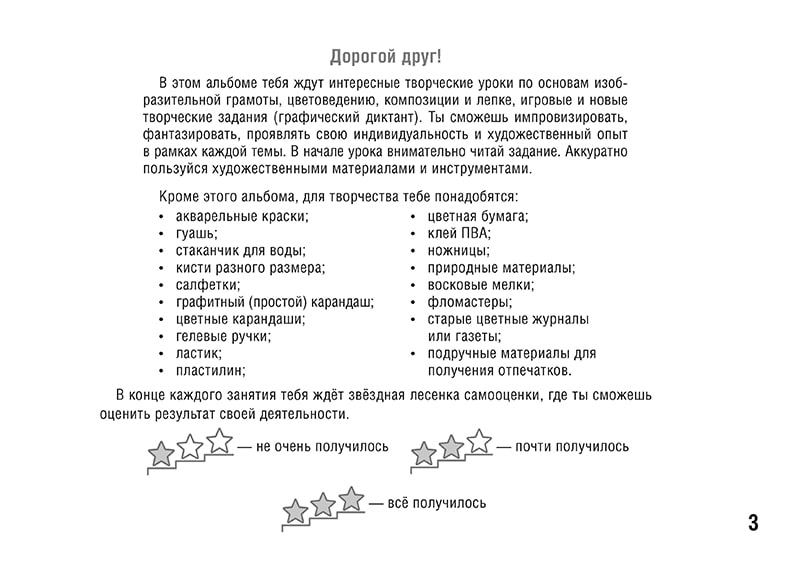 Дорогой друг!

В этом альбоме тебя ждут интересные творческие уроки по основам изобразительной грамоты, цветоведению, композиции и лепке, игровые и новые творческие задания (графический диктант). Ты сможешь импровизировать, фантазировать, проявлять свою индивидуальность и художественный опыт в рамках каждой темы. В начале урока внимательно читай задание. Аккуратно пользуйся художественными материалами и инструментами.

Кроме этого альбома, для творчества тебе понадобятся:

• акварельные краски;
• гуашь;
• стаканчик для воды;
• кисти разного размера;
• салфетки;
• графитный (простой) карандаш;
• цветные карандаши;
• гелевые ручки;
• ластик;
• пластилин;

• цветная бумага;
• клей ПВА;
• ножницы;
• природные материалы;
• восковые мелки;
• фломастеры;
• старые цветные журналы или газеты;
• подручные материалы для получения отпечатков.

В конце каждого занятия тебя ждёт звёздная лесенка самооценки, где ты сможешь оценить результат своей деятельности.

— не очень получилось

— почти получилось

— всё получилось

3